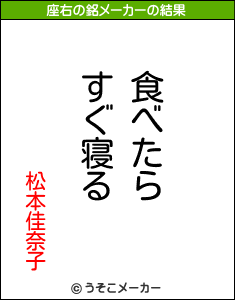 座右の銘メーカーの結果

食べたら
すぐ寝る

松本佳奈子

© うそこメーカー